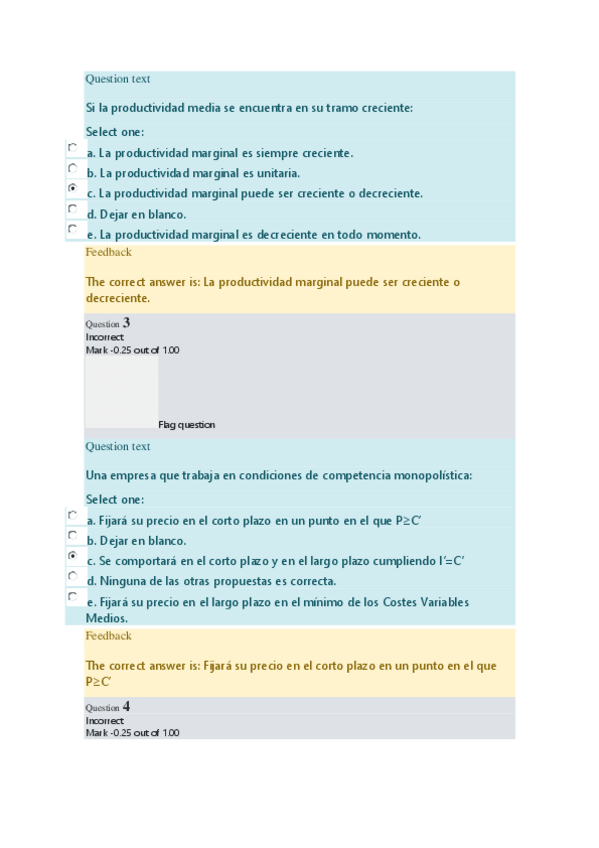 Question text

Si la productividad media se encuentra en su tramo creciente:

Select one:

a. La productividad marginal es siempre creciente.

b. La productividad marginal es unitaria.

c. La productividad marginal puede ser creciente o decreciente.

d. Dejar en blanco.

e. La productividad marginal es decreciente en todo momento.

Feedback

The correct answer is: La productividad marginal puede ser creciente o decreciente.

Question 3
Incorrect
Mark -0.25 out of 1.00

Flag question

Question text

Una empresa que trabaja en condiciones de competencia monopolística:

Select one:

a. Fijará su precio en el corto plazo en un punto en el que P≥C′

b. Dejar en blanco.

c. Se comportará en el corto plazo y en el largo plazo cumpliendo I′=C′

d. Ninguna de las otras propuestas es correcta.

e. Fijará su precio en el largo plazo en el mínimo de los Costes Variables Medios.

Feedback

The correct answer is: Fijará su precio en el corto plazo en un punto en el que P≥C′

Question 4
Incorrect
Mark -0.25 out of 1.00